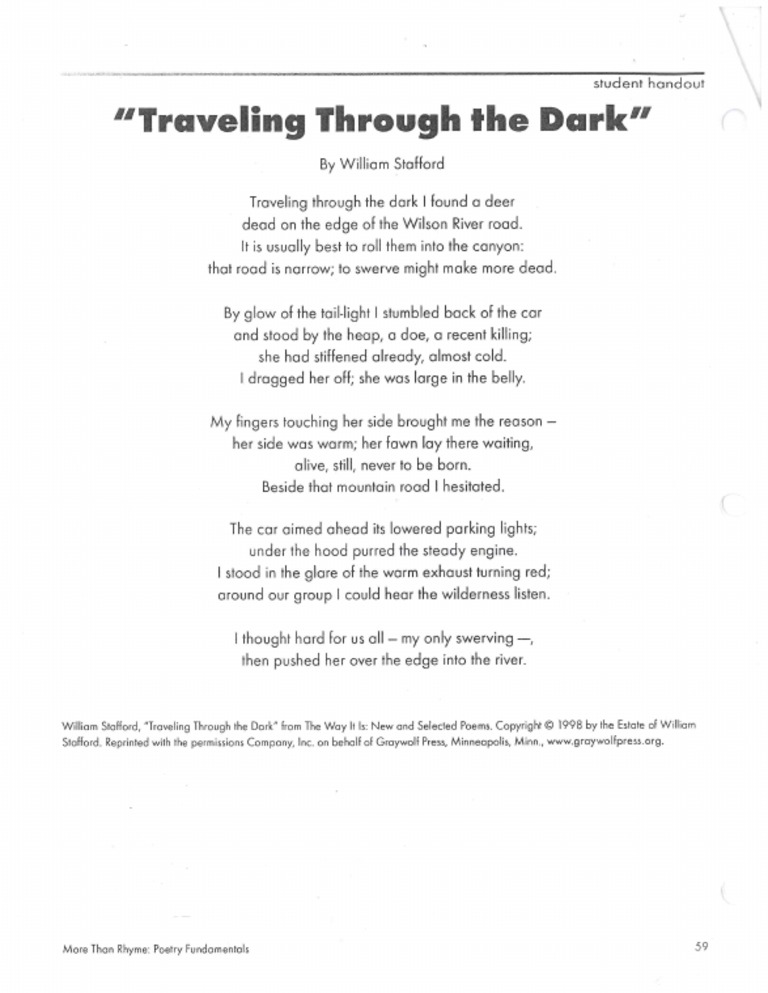 student handout

"Traveling Through the Dark"

By William Stafford

Traveling through the dark I found a deer
dead on the edge of the Wilson River road.
It is usually best to roll them into the canyon:
that road is narrow; to swerve might make more dead.

By glow of the tail-light I stumbled back of the car
and stood by the heap, a doe, a recent killing;
she had stiffened already, almost cold.
I dragged her off; she was large in the belly.

My fingers touching her side brought me the reason –
her side was warm; her fawn lay there waiting,
alive, still, never to be born.
Beside that mountain road I hesitated.

The car aimed ahead its lowered parking lights;
under the hood purred the steady engine.
I stood in the glare of the warm exhaust turning red;
around our group I could hear the wilderness listen.

I thought hard for us all – my only swerving —,
then pushed her over the edge into the river.

William Stafford, "Traveling Through the Dark" from The Way It Is: New and Selected Poems. Copyright © 1998 by the Estate of William Stafford. Reprinted with the permissions Company, Inc. on behalf of Graywolf Press, Minneapolis, Minn., www.graywolfpress.org.

More Than Rhyme: Poetry Fundamentals

59